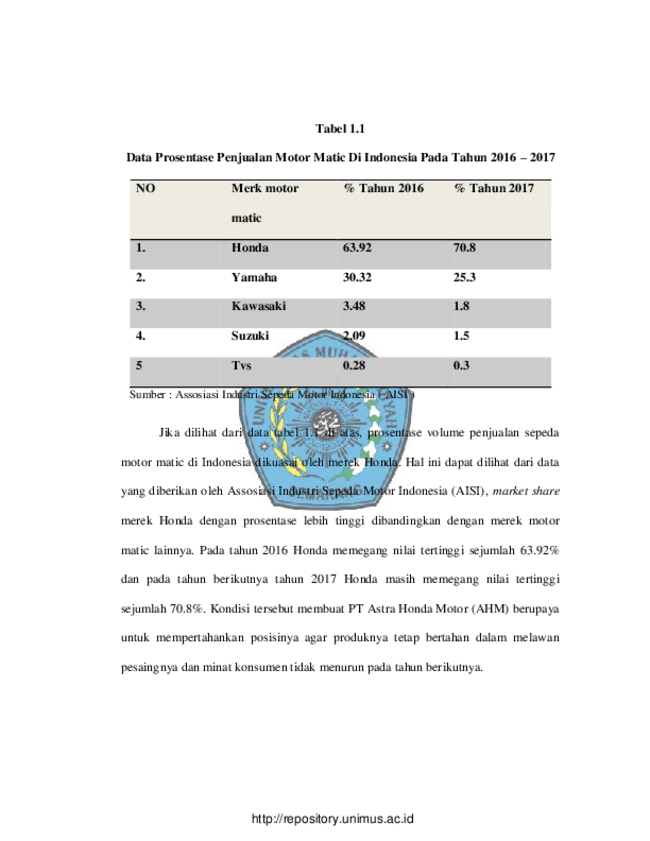 Tabel 1.1

Data Prosentase Penjualan Motor Matic Di Indonesia Pada Tahun 2016 – 2017

| NO | Merk motor matic | % Tahun 2016 | % Tahun 2017 |
|---|---|---|---|
| 1. | Honda | 63.92 | 70.8 |
| 2. | Yamaha | 30.32 | 25.3 |
| 3. | Kawasaki | 3.48 | 1.8 |
| 4. | Suzuki | 2.09 | 1.5 |
| 5 | Tvs | 0.28 | 0.3 |

Sumber : Assosiasi Industri Sepeda Motor Indonesia ( AISI )

Jika dilihat dari data tabel 1.1 di atas, prosentase volume penjualan sepeda motor matic di Indonesia dikuasai oleh merek Honda. Hal ini dapat dilihat dari data yang diberikan oleh Assosiasi Industri Sepeda Motor Indonesia (AISI), market share merek Honda dengan prosentase lebih tinggi dibandingkan dengan merek motor matic lainnya. Pada tahun 2016 Honda memegang nilai tertinggi sejumlah 63.92% dan pada tahun berikutnya tahun 2017 Honda masih memegang nilai tertinggi sejumlah 70.8%. Kondisi tersebut membuat PT Astra Honda Motor (AHM) berupaya untuk mempertahankan posisinya agar produknya tetap bertahan dalam melawan pesaingnya dan minat konsumen tidak menurun pada tahun berikutnya.

http://repository.unimus.ac.id